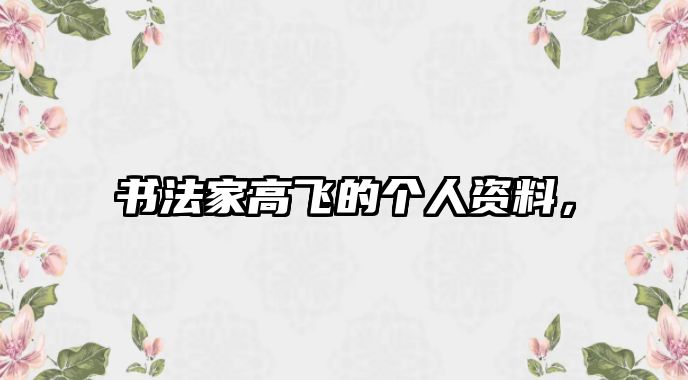 书法家高飞的个人资料，